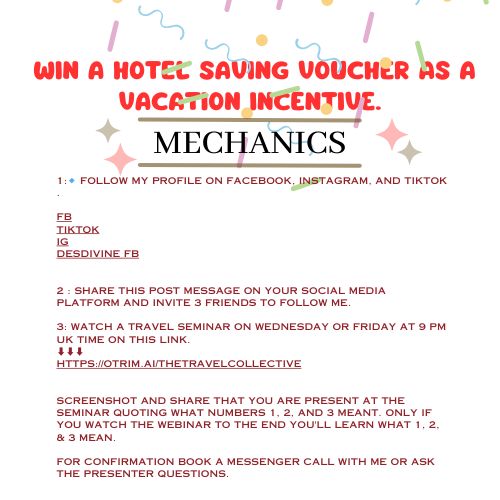 WIN A HOTEL SAVING VOUCHER AS A VACATION INCENTIVE.

MECHANICS

1:🔹 FOLLOW MY PROFILE ON FACEBOOK, INSTAGRAM, AND TIKTOK .

FB
TIKTOK
IG
DESDIVINE FB

2 : SHARE THIS POST MESSAGE ON YOUR SOCIAL MEDIA PLATFORM AND INVITE 3 FRIENDS TO FOLLOW ME.

3: WATCH A TRAVEL SEMINAR ON WEDNESDAY OR FRIDAY AT 9 PM UK TIME ON THIS LINK.
⬇⬇⬇
HTTPS://OTRIM.AI/THETRAVELCOLLECTIVE

SCREENSHOT AND SHARE THAT YOU ARE PRESENT AT THE SEMINAR QUOTING WHAT NUMBERS 1, 2, AND 3 MEANT. ONLY IF YOU WATCH THE WEBINAR TO THE END YOU'LL LEARN WHAT 1, 2, & 3 MEAN.

FOR CONFIRMATION BOOK A MESSENGER CALL WITH ME OR ASK THE PRESENTER QUESTIONS.